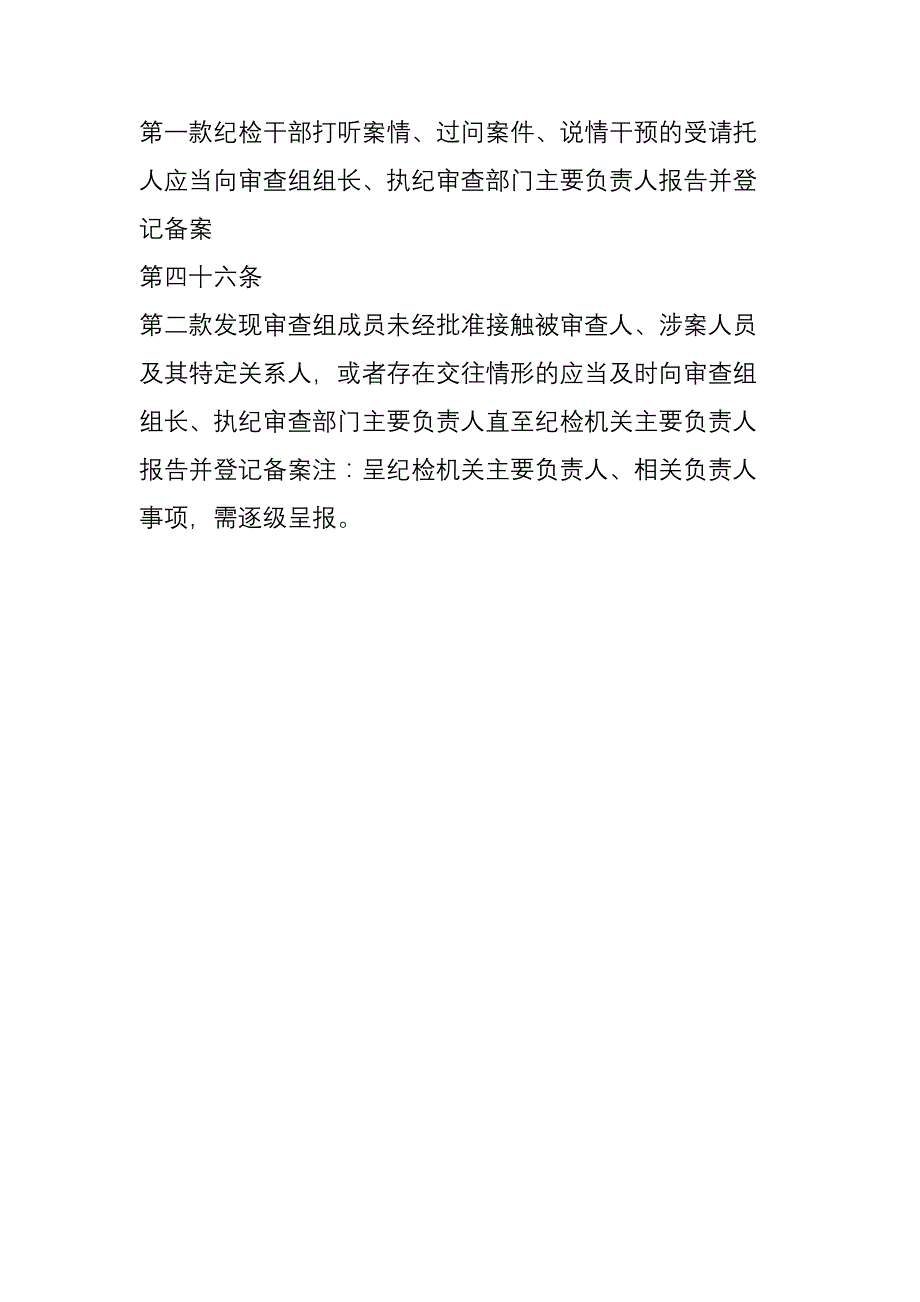 第一款纪检干部打听案情、过问案件、说情干预的受请托人应当向审查组组长、执纪审查部门主要负责人报告并登记备案

第四十六条

第二款发现审查组成员未经批准接触被审查人、涉案人员及其特定关系人，或者存在交往情形的应当及时向审查组组长、执纪审查部门主要负责人直至纪检机关主要负责人报告并登记备案注：呈纪检机关主要负责人、相关负责人事项，需逐级呈报。